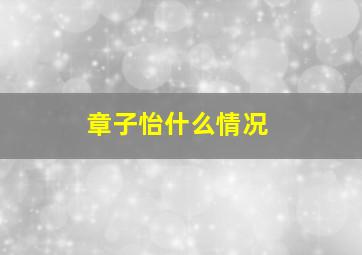 章子怡什么情况